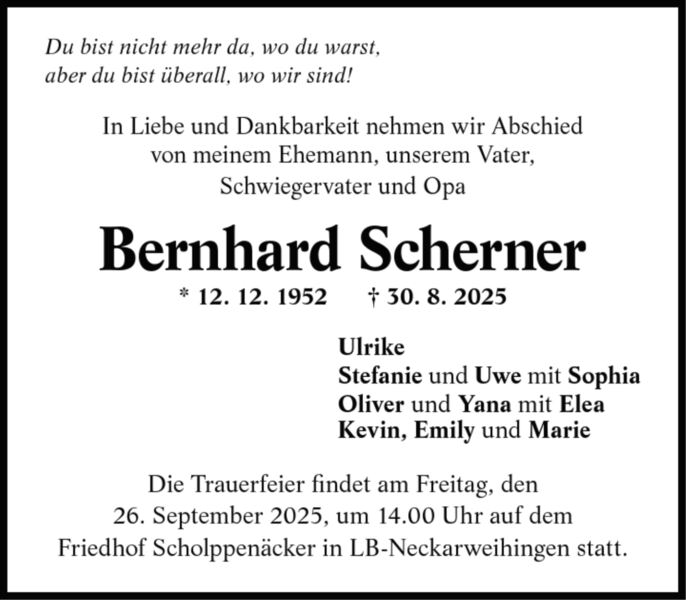 Du bist nicht mehr da, wo du warst,
aber du bist überall, wo wir sind!

In Liebe und Dankbarkeit nehmen wir Abschied von meinem Ehemann, unserem Vater, Schwiegervater und Opa

Bernhard Scherner

* 12. 12. 1952 † 30. 8. 2025

Ulrike
Stefanie und Uwe mit Sophia
Oliver und Yana mit Elea
Kevin, Emily und Marie

Die Trauerfeier findet am Freitag, den 26. September 2025, um 14.00 Uhr auf dem Friedhof Scholppenäcker in LB-Neckarweihingen statt.